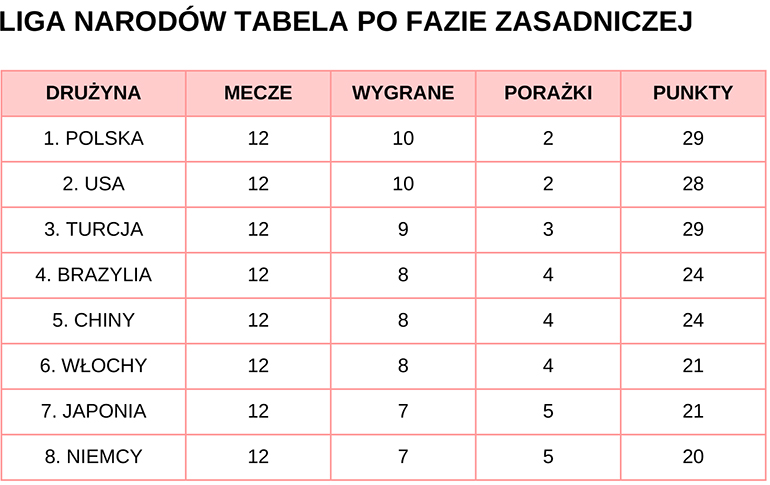 LIGA NARODÓW TABELA PO FAZIE ZASADNICZEJ

| DRUŻYNA | MECZE | WYGRANE | PORAŻKI | PUNKTY |
|---|---|---|---|---|
| 1. POLSKA | 12 | 10 | 2 | 29 |
| 2. USA | 12 | 10 | 2 | 28 |
| 3. TURCJA | 12 | 9 | 3 | 29 |
| 4. BRAZYLIA | 12 | 8 | 4 | 24 |
| 5. CHINY | 12 | 8 | 4 | 24 |
| 6. WŁOCHY | 12 | 8 | 4 | 21 |
| 7. JAPONIA | 12 | 7 | 5 | 21 |
| 8. NIEMCY | 12 | 7 | 5 | 20 |